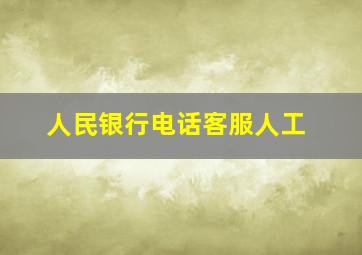 人民银行电话客服人工